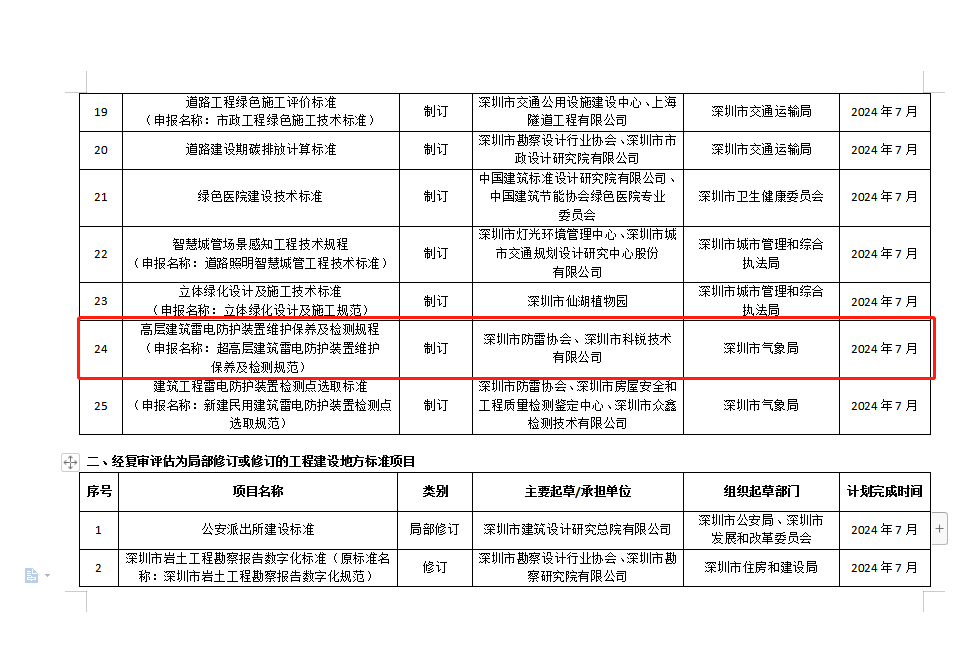 | 19 | 道路工程绿色施工评价标准（申报名称：市政工程绿色施工技术标准） | 制订 | 深圳市交通公用设施建设中心、上海隧道工程有限公司 | 深圳市交通运输局 | 2024 年 7 月 |
|---|---|---|---|---|---|
| 20 | 道路建设期碳排放计算标准 | 制订 | 深圳市勘察设计行业协会、深圳市市政设计研究院有限公司 | 深圳市交通运输局 | 2024 年 7 月 |
| 21 | 绿色医院建设技术标准 | 制订 | 中国建筑标准设计研究院有限公司、中国建筑节能协会绿色医院专业委员会 | 深圳市卫生健康委员会 | 2024 年 7 月 |
| 22 | 智慧城管场景感知工程技术规程（申报名称：道路照明智慧城管工程技术标准） | 制订 | 深圳市灯光环境管理中心、深圳市城市交通规划设计研究中心股份有限公司 | 深圳市城市管理和综合执法局 | 2024 年 7 月 |
| 23 | 立体绿化设计及施工技术标准（申报名称：立体绿化设计及施工规范） | 制订 | 深圳市仙湖植物园 | 深圳市城市管理和综合执法局 | 2024 年 7 月 |
| 24 | 高层建筑雷电防护装置维护保养及检测规程（申报名称：超高层建筑雷电防护装置维护保养及检测规范） | 制订 | 深圳市防雷协会、深圳市科锐技术有限公司 | 深圳市气象局 | 2024 年 7 月 |
| 25 | 建筑工程雷电防护装置检测点选取标准（申报名称：新建民用建筑雷电防护装置检测点选取规范） | 制订 | 深圳市防雷协会、深圳市房屋安全和工程质量检测鉴定中心、深圳市众鑫检测技术有限公司 | 深圳市气象局 | 2024 年 7 月 |

二、经复审评估为局部修订或修订的工程建设地方标准项目

| 序号 | 项目名称 | 类别 | 主要起草/承担单位 | 组织起草部门 | 计划完成时间 |
|---|---|---|---|---|---|
| 1 | 公安派出所建设标准 | 局部修订 | 深圳市建筑设计研究总院有限公司 | 深圳市公安局、深圳市发展和改革委员会 | 2024 年 7 月 |
| 2 | 深圳市岩土工程勘察报告数字化标准（原标准名称：深圳市岩土工程勘察报告数字化规范） | 修订 | 深圳市勘察设计行业协会、深圳市勘察研究院有限公司 | 深圳市住房和建设局 | 2024 年 7 月 |